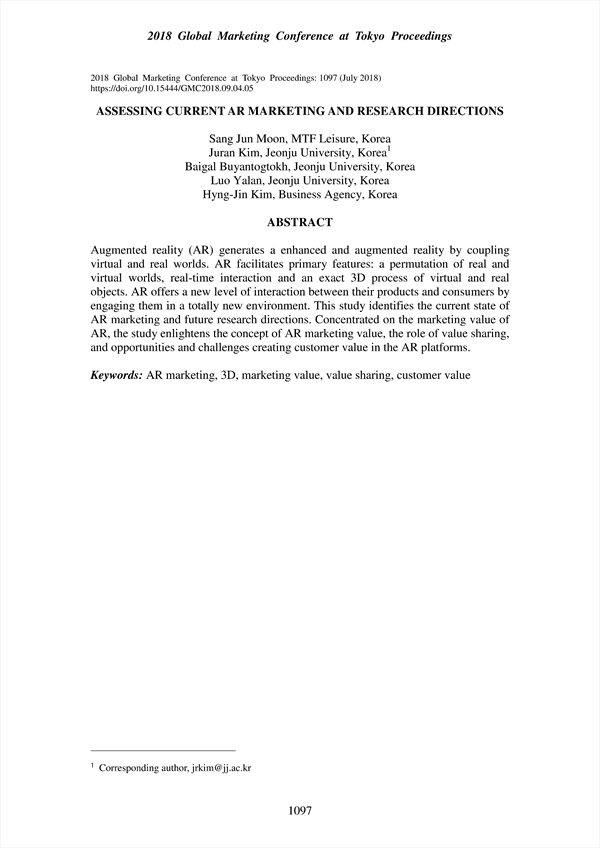 2018 Global Marketing Conference at Tokyo Proceedings

2018 Global Marketing Conference at Tokyo Proceedings: 1097 (July 2018)
https://doi.org/10.15444/GMC2018.09.04.05

ASSESSING CURRENT AR MARKETING AND RESEARCH DIRECTIONS

Sang Jun Moon, MTF Leisure, Korea
Juran Kim, Jeonju University, Korea$^1$
Baigal Buyantogtokh, Jeonju University, Korea
Luo Yalan, Jeonju University, Korea
Hyng-Jin Kim, Business Agency, Korea

ABSTRACT

Augmented reality (AR) generates a enhanced and augmented reality by coupling virtual and real worlds. AR facilitates primary features: a permutation of real and virtual worlds, real-time interaction and an exact 3D process of virtual and real objects. AR offers a new level of interaction between their products and consumers by engaging them in a totally new environment. This study identifies the current state of AR marketing and future research directions. Concentrated on the marketing value of AR, the study enlightens the concept of AR marketing value, the role of value sharing, and opportunities and challenges creating customer value in the AR platforms.

Keywords: AR marketing, 3D, marketing value, value sharing, customer value

$^1$ Corresponding author, jrkim@jj.ac.kr

1097